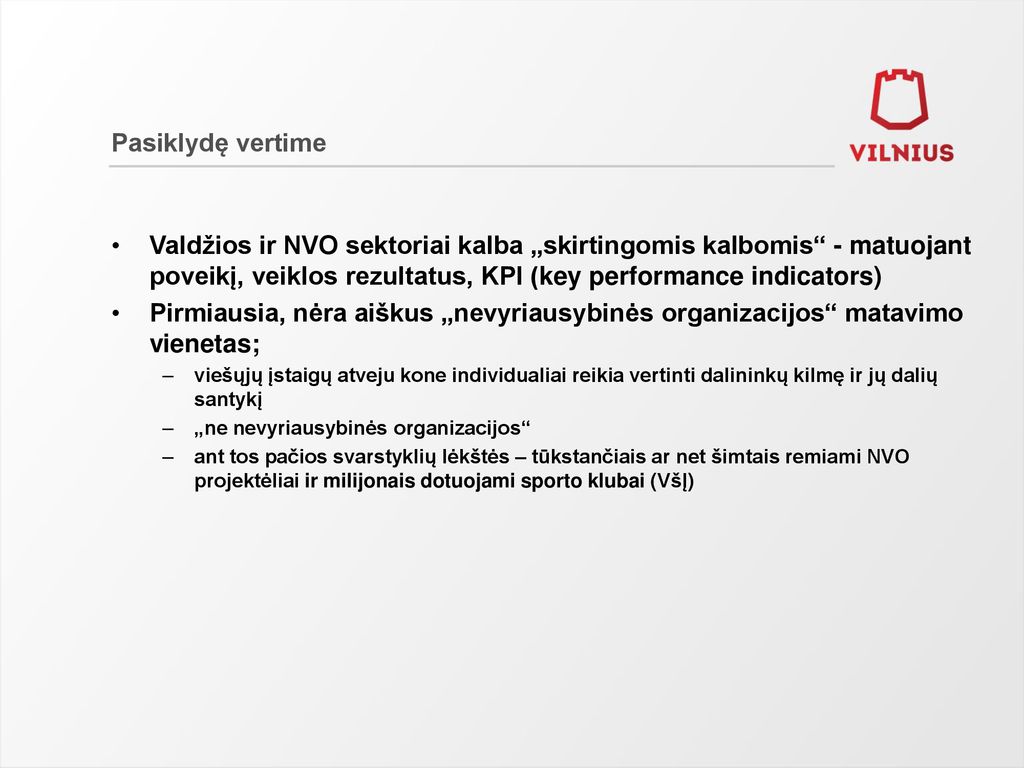 Pasiklydę vertime

VILNIUS

• Valdžios ir NVO sektoriai kalba „skirtingomis kalbomis“ - matuojant poveikį, veiklos rezultatus, KPI (key performance indicators)
• Pirmiausia, nėra aiškus „nevyriausybinės organizacijos“ matavimo vienetas;
– viešųjų įstaigų atveju kone individualiai reikia vertinti dalininkų kilmę ir jų dalių santykį
– „ne nevyriausybinės organizacijos“
– ant tos pačios svarstyklių lėkštės – tūkstančiais ar net šimtais remiami NVO projektėliai ir milijonais dotuojami sporto klubai (VšĮ)